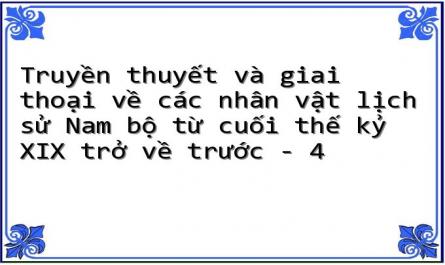 Truyền thuyết và giai thoại về các nhân vật lịch sử Nam bộ từ cuối thế kỷ XIX trở về trước - 4